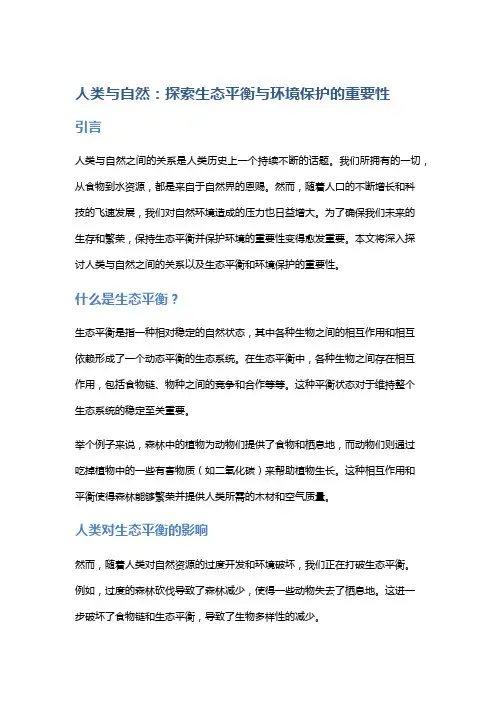 人类与自然：探索生态平衡与环境保护的重要性

引言

人类与自然之间的关系是人类历史上一个持续不断的话题。我们所拥有的一切，从食物到水资源，都是来自于自然界的恩赐。然而，随着人口的不断增长和科技的飞速发展，我们对自然环境造成的压力也日益增大。为了确保我们未来的生存和繁荣，保持生态平衡并保护环境的重要性变得愈发重要。本文将深入探讨人类与自然之间的关系以及生态平衡和环境保护的重要性。

什么是生态平衡？

生态平衡是指一种相对稳定的自然状态，其中各种生物之间的相互作用和相互依赖形成了一个动态平衡的生态系统。在生态平衡中，各种生物之间存在相互作用，包括食物链、物种之间的竞争和合作等等。这种平衡状态对于维持整个生态系统的稳定至关重要。

举个例子来说，森林中的植物为动物们提供了食物和栖息地，而动物们则通过吃掉植物中的一些有害物质（如二氧化碳）来帮助植物生长。这种相互作用和平衡使得森林能够繁荣并提供人类所需的木材和空气质量。

人类对生态平衡的影响

然而，随着人类对自然资源的过度开发和环境破坏，我们正在打破生态平衡。例如，过度的森林砍伐导致了森林减少，使得一些动物失去了栖息地。这进一步破坏了食物链和生态平衡，导致了生物多样性的减少。